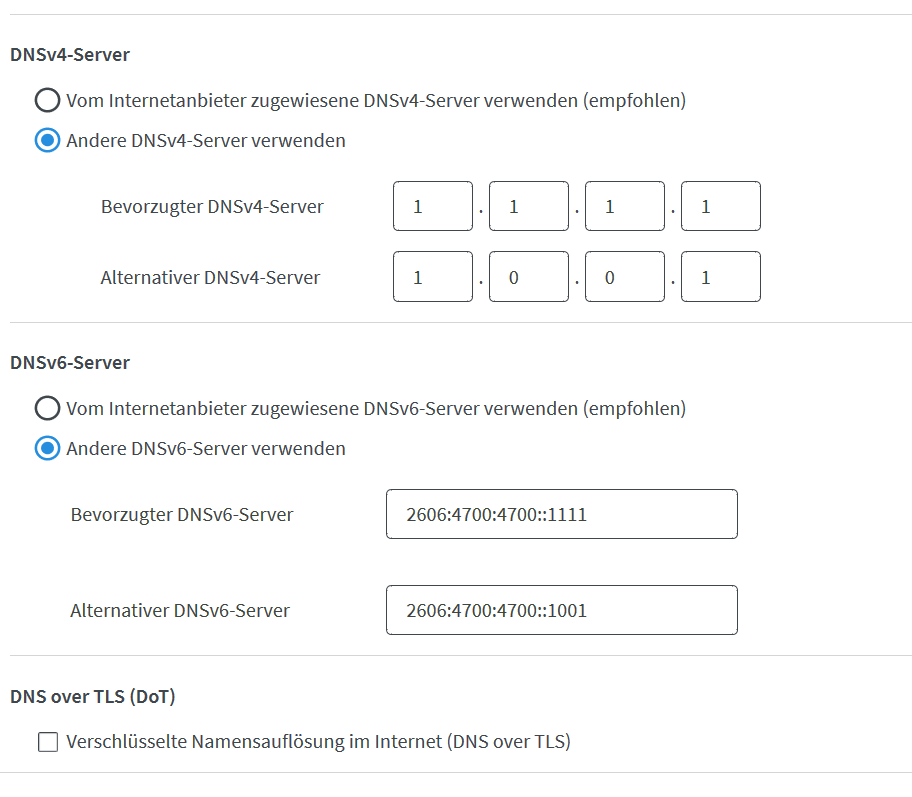 DNSv4-Server

Vom Internetanbieter zugewiesene DNSv4-Server verwenden (empfohlen)

Andere DNSv4-Server verwenden

Bevorzugter DNSv4-Server 1 . 1 . 1 . 1

Alternativer DNSv4-Server 1 . 0 . 0 . 1

DNSv6-Server

Vom Internetanbieter zugewiesene DNSv6-Server verwenden (empfohlen)

Andere DNSv6-Server verwenden

Bevorzugter DNSv6-Server 2606:4700:4700::1111

Alternativer DNSv6-Server 2606:4700:4700::1001

DNS over TLS (DoT)

Verschlüsselte Namensauflösung im Internet (DNS over TLS)